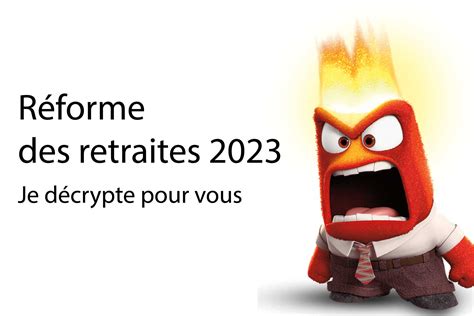 Réforme
des retraites 2023

Je décrypte pour vous